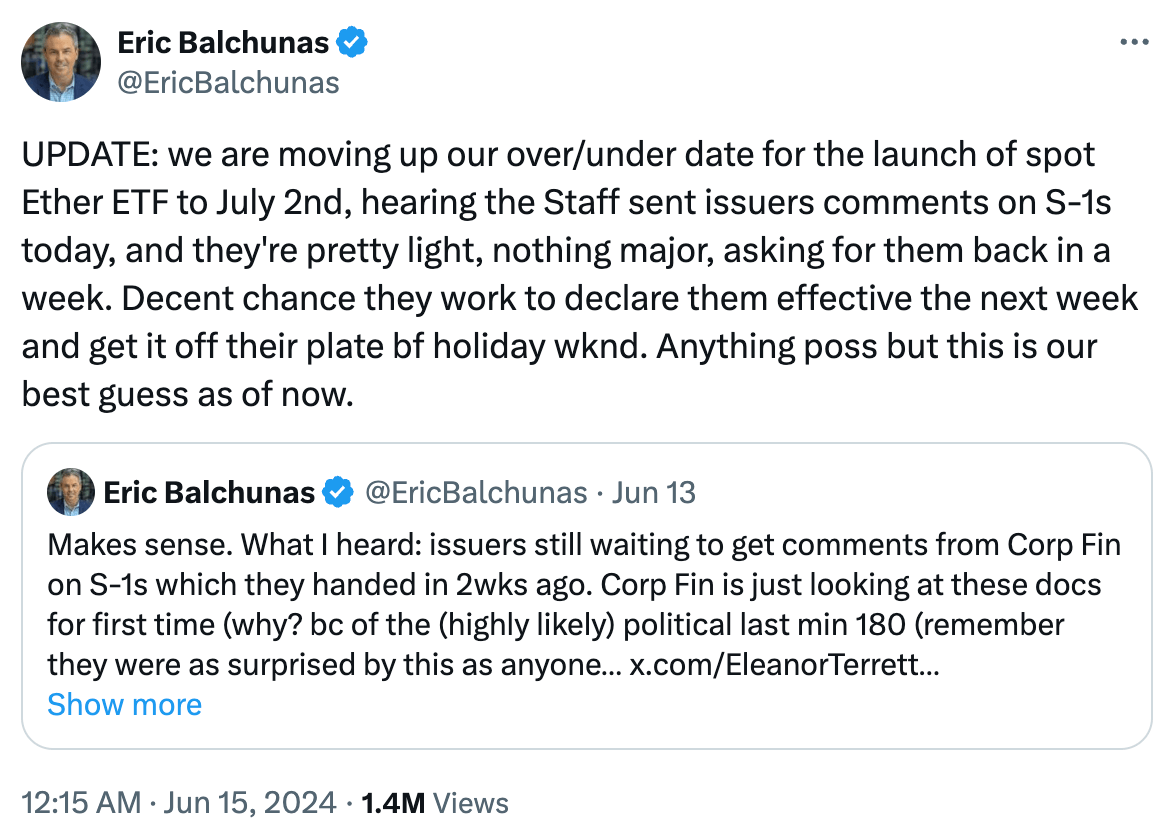 Eric Balchunas
@EricBalchunas

UPDATE: we are moving up our over/under date for the launch of spot Ether ETF to July 2nd, hearing the Staff sent issuers comments on S-1s today, and they're pretty light, nothing major, asking for them back in a week. Decent chance they work to declare them effective the next week and get it off their plate bf holiday wknd. Anything poss but this is our best guess as of now.

Eric Balchunas @EricBalchunas · Jun 13
Makes sense. What I heard: issuers still waiting to get comments from Corp Fin on S-1s which they handed in 2wks ago. Corp Fin is just looking at these docs for first time (why? bc of the (highly likely) political last min 180 (remember they were as surprised by this as anyone... x.com/EleanorTerrett...
Show more

12:15 AM · Jun 15, 2024 · 1.4M Views